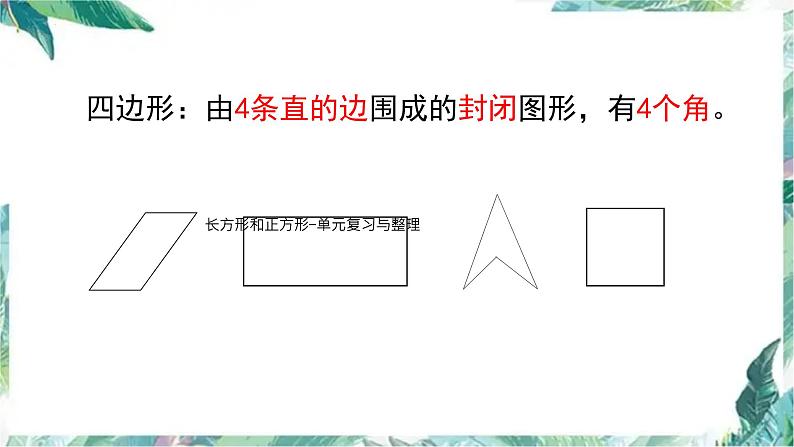 四边形：由4条直的边围成的封闭图形，有4个角。

长方形和正方形-单元复习与整理